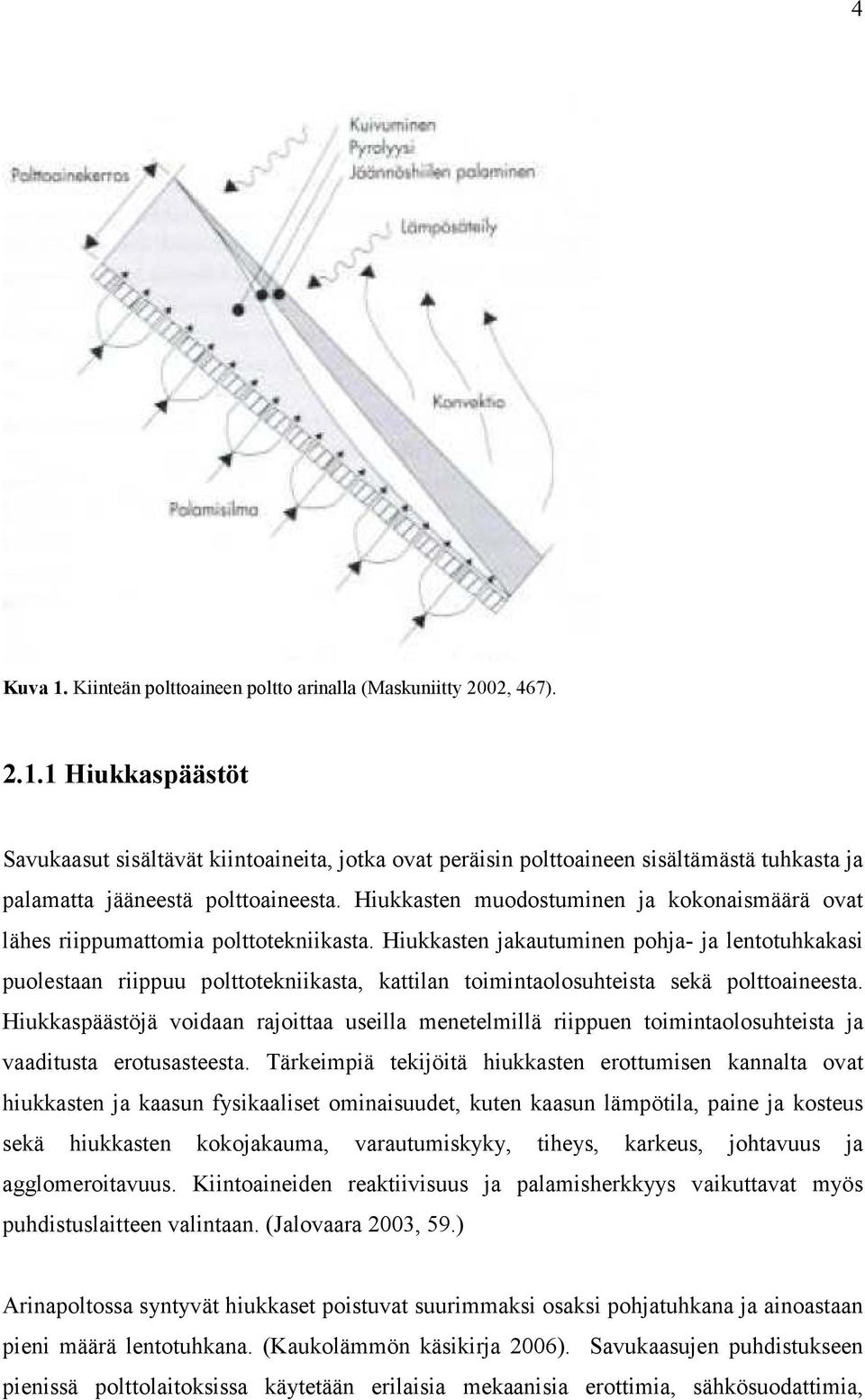 4

Polttoainekerros

Kuivuminen
Pyrolyysi
Jäännöshiilen palaminen

Lämpösäteily

Konvektio

Palamisilma

Kuva 1. Kiinteän polttoaineen poltto arinalla (Maskuniitty 2002, 467).

2.1.1 Hiukkaspäästöt

Savukaasut sisältävät kiintoaineita, jotka ovat peräisin polttoaineen sisältämästä tuhkasta ja palamatta jääneestä polttoaineesta. Hiukkasten muodostuminen ja kokonaismäärä ovat lähes riippumattomia polttotekniikasta. Hiukkasten jakautuminen pohja- ja lentotuhkakasi puolestaan riippuu polttotekniikasta, kattilan toimintaolosuhteista sekä polttoaineesta. Hiukkaspäästöjä voidaan rajoittaa useilla menetelmillä riippuen toimintaolosuhteista ja vaaditusta erotusasteesta. Tärkeimpiä tekijöitä hiukkasten erottumisen kannalta ovat hiukkasten ja kaasun fysikaaliset ominaisuudet, kuten kaasun lämpötila, paine ja kosteus sekä hiukkasten kokojakauma, varautumiskyky, tiheys, karkeus, johtavuus ja agglomeroitavuus. Kiintoaineiden reaktiivisuus ja palamisherkkyys vaikuttavat myös puhdistuslaitteen valintaan. (Jalovaara 2003, 59.)

Arinapoltossa syntyvät hiukkaset poistuvat suurimmaksi osaksi pohjatuhkana ja ainoastaan pieni määrä lentotuhkana. (Kaukolämmön käsikirja 2006). Savukaasujen puhdistukseen pienissä polttolaitoksissa käytetään erilaisia mekaanisia erottimia, sähkösuodattimia,